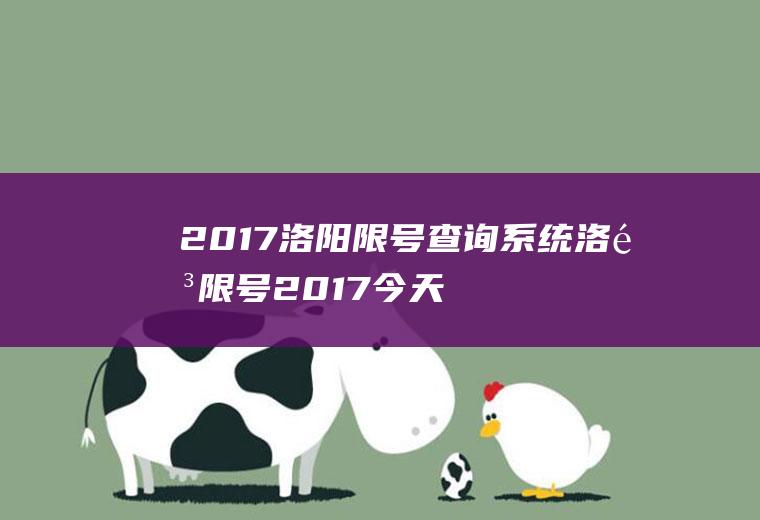 2017洛阳限号查询系统洛é³限号2017今天